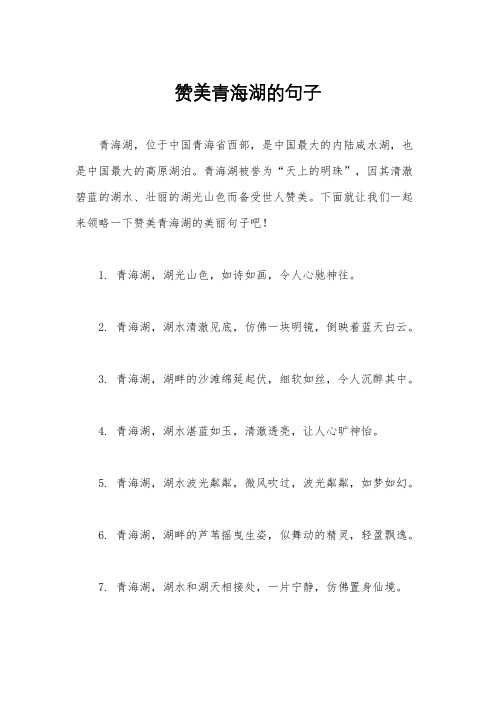 赞美青海湖的句子

青海湖，位于中国青海省西部，是中国最大的内陆咸水湖，也是中国最大的高原湖泊。青海湖被誉为“天上的明珠”，因其清澈碧蓝的湖水、壮丽的湖光山色而备受世人赞美。下面就让我们一起来领略一下赞美青海湖的美丽句子吧！

1. 青海湖，湖光山色，如诗如画，令人心驰神往。

2. 青海湖，湖水清澈见底，仿佛一块明镜，倒映着蓝天白云。

3. 青海湖，湖畔的沙滩绵延起伏，细软如丝，令人沉醉其中。

4. 青海湖，湖水湛蓝如玉，清澈透亮，让人心旷神怡。

5. 青海湖，湖水波光粼粼，微风吹过，波光粼粼，如梦如幻。

6. 青海湖，湖畔的芦苇摇曳生姿，似舞动的精灵，轻盈飘逸。

7. 青海湖，湖水和湖天相接处，一片宁静，仿佛置身仙境。